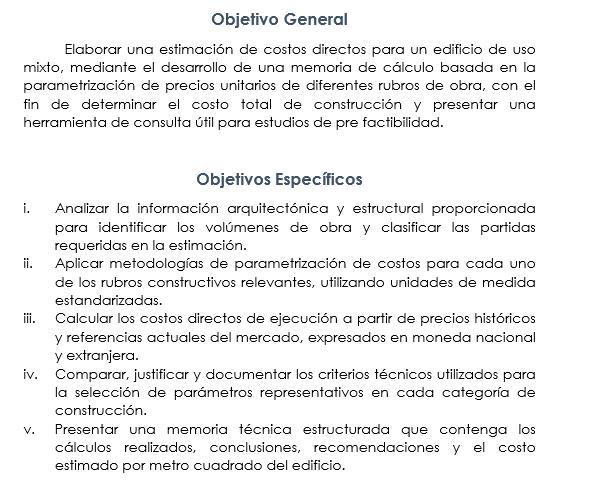 Objetivo General

Elaborar una estimación de costos directos para un edificio de uso mixto, mediante el desarrollo de una memoria de cálculo basada en la parametrización de precios unitarios de diferentes rubros de obra, con el fin de determinar el costo total de construcción y presentar una herramienta de consulta útil para estudios de pre factibilidad.

Objetivos Específicos

i. Analizar la información arquitectónica y estructural proporcionada para identificar los volúmenes de obra y clasificar las partidas requeridas en la estimación.
ii. Aplicar metodologías de parametrización de costos para cada uno de los rubros constructivos relevantes, utilizando unidades de medida estandarizadas.
iii. Calcular los costos directos de ejecución a partir de precios históricos y referencias actuales del mercado, expresados en moneda nacional y extranjera.
iv. Comparar, justificar y documentar los criterios técnicos utilizados para la selección de parámetros representativos en cada categoría de construcción.
v. Presentar una memoria técnica estructurada que contenga los cálculos realizados, conclusiones, recomendaciones y el costo estimado por metro cuadrado del edificio.